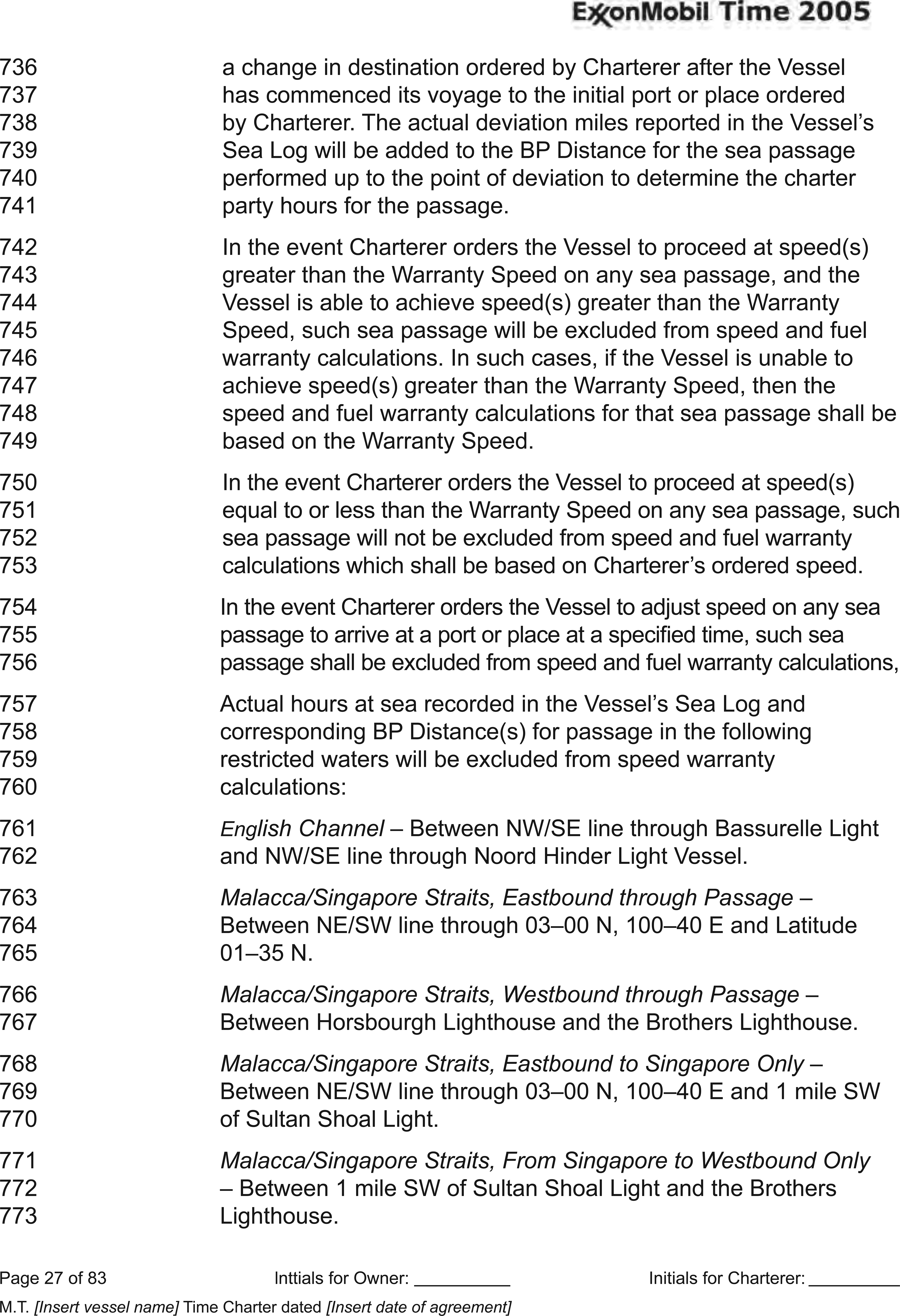 ExxonMobil Time 2005

736 a change in destination ordered by Charterer after the Vessel
737 has commenced its voyage to the initial port or place ordered
738 by Charterer. The actual deviation miles reported in the Vessel's
739 Sea Log will be added to the BP Distance for the sea passage
740 performed up to the point of deviation to determine the charter
741 party hours for the passage.

742 In the event Charterer orders the Vessel to proceed at speed(s)
743 greater than the Warranty Speed on any sea passage, and the
744 Vessel is able to achieve speed(s) greater than the Warranty
745 Speed, such sea passage will be excluded from speed and fuel
746 warranty calculations. In such cases, if the Vessel is unable to
747 achieve speed(s) greater than the Warranty Speed, then the
748 speed and fuel warranty calculations for that sea passage shall be
749 based on the Warranty Speed.

750 In the event Charterer orders the Vessel to proceed at speed(s)
751 equal to or less than the Warranty Speed on any sea passage, such
752 sea passage will not be excluded from speed and fuel warranty
753 calculations which shall be based on Charterer's ordered speed.

754 In the event Charterer orders the Vessel to adjust speed on any sea
755 passage to arrive at a port or place at a specified time, such sea
756 passage shall be excluded from speed and fuel warranty calculations,

757 Actual hours at sea recorded in the Vessel's Sea Log and
758 corresponding BP Distance(s) for passage in the following
759 restricted waters will be excluded from speed warranty
760 calculations:

761 English Channel – Between NW/SE line through Bassurelle Light
762 and NW/SE line through Noord Hinder Light Vessel.

763 Malacca/Singapore Straits, Eastbound through Passage –
764 Between NE/SW line through 03–00 N, 100–40 E and Latitude
765 01–35 N.

766 Malacca/Singapore Straits, Westbound through Passage –
767 Between Horsbourgh Lighthouse and the Brothers Lighthouse.

768 Malacca/Singapore Straits, Eastbound to Singapore Only –
769 Between NE/SW line through 03–00 N, 100–40 E and 1 mile SW
770 of Sultan Shoal Light.

771 Malacca/Singapore Straits, From Singapore to Westbound Only
772 – Between 1 mile SW of Sultan Shoal Light and the Brothers
773 Lighthouse.

Page 27 of 83 Inttials for Owner: __________ Initials for Charterer: __________
M.T. [Insert vessel name] Time Charter dated [Insert date of agreement]